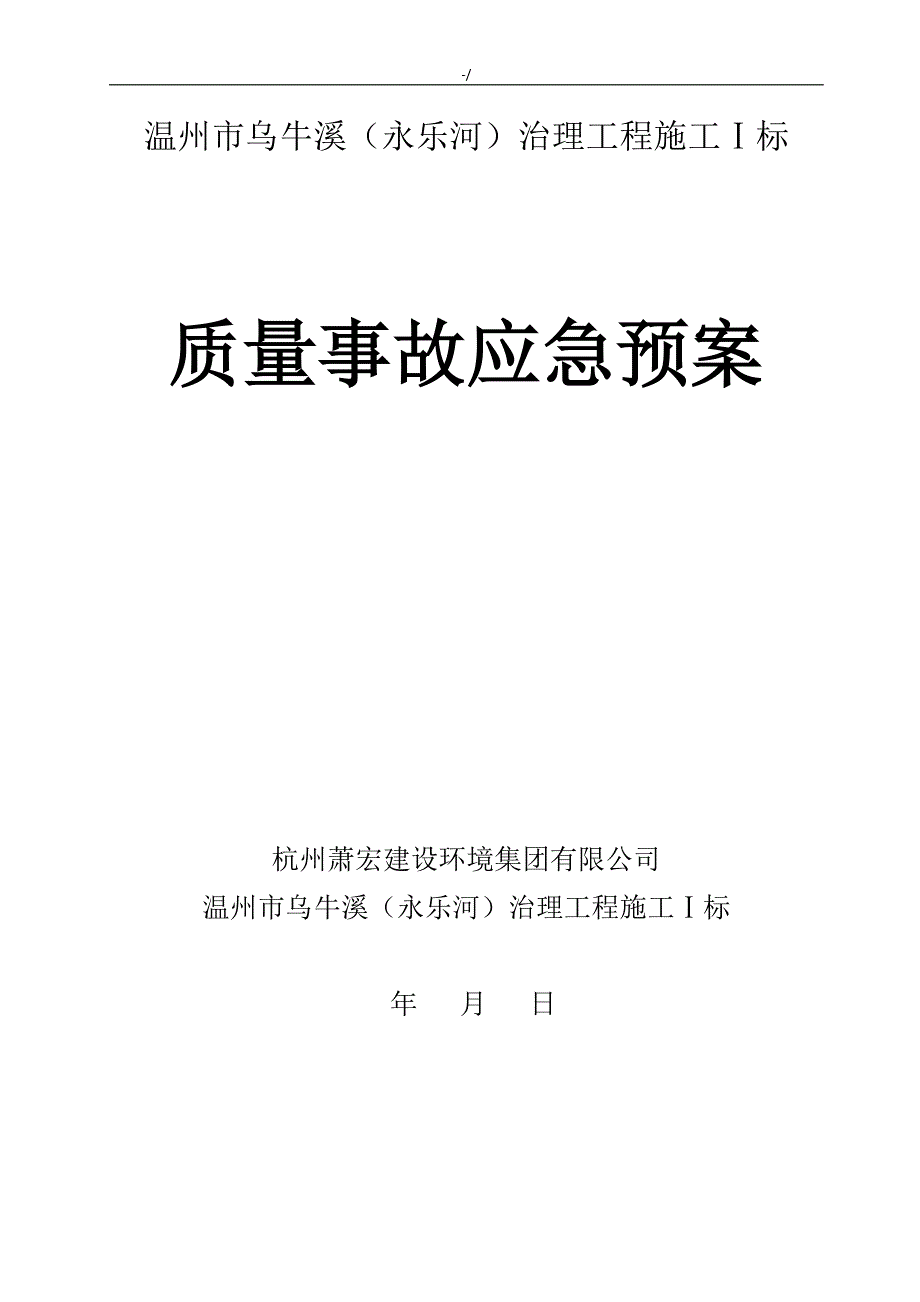 -/

温州市乌牛溪（永乐河）治理工程施工Ⅰ标

质量事故应急预案

杭州萧宏建设环境集团有限公司
温州市乌牛溪（永乐河）治理工程施工Ⅰ标

年 月 日